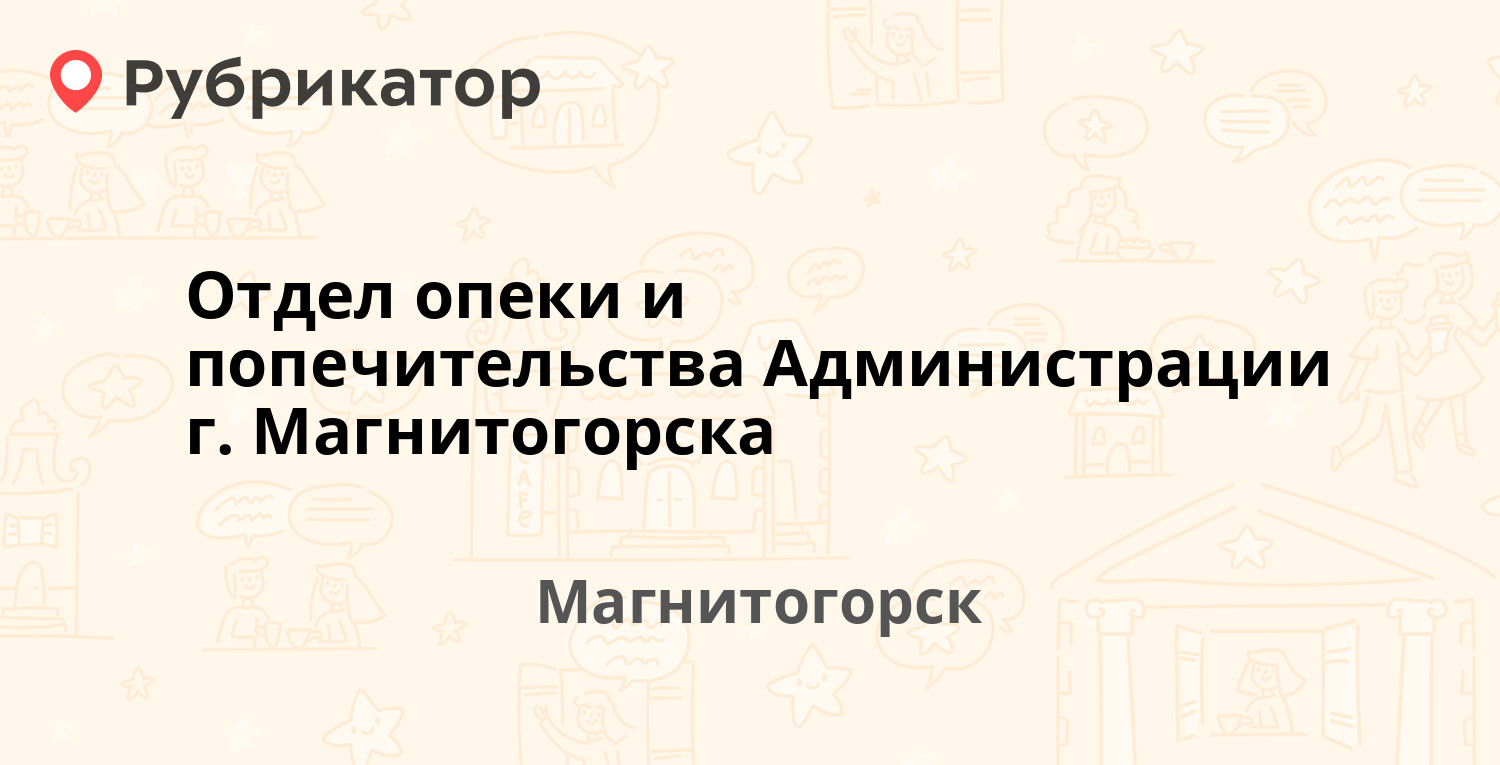 Рубрикатор

Отдел опеки и попечительства Администрации г. Магнитогорска

Магнитогорск